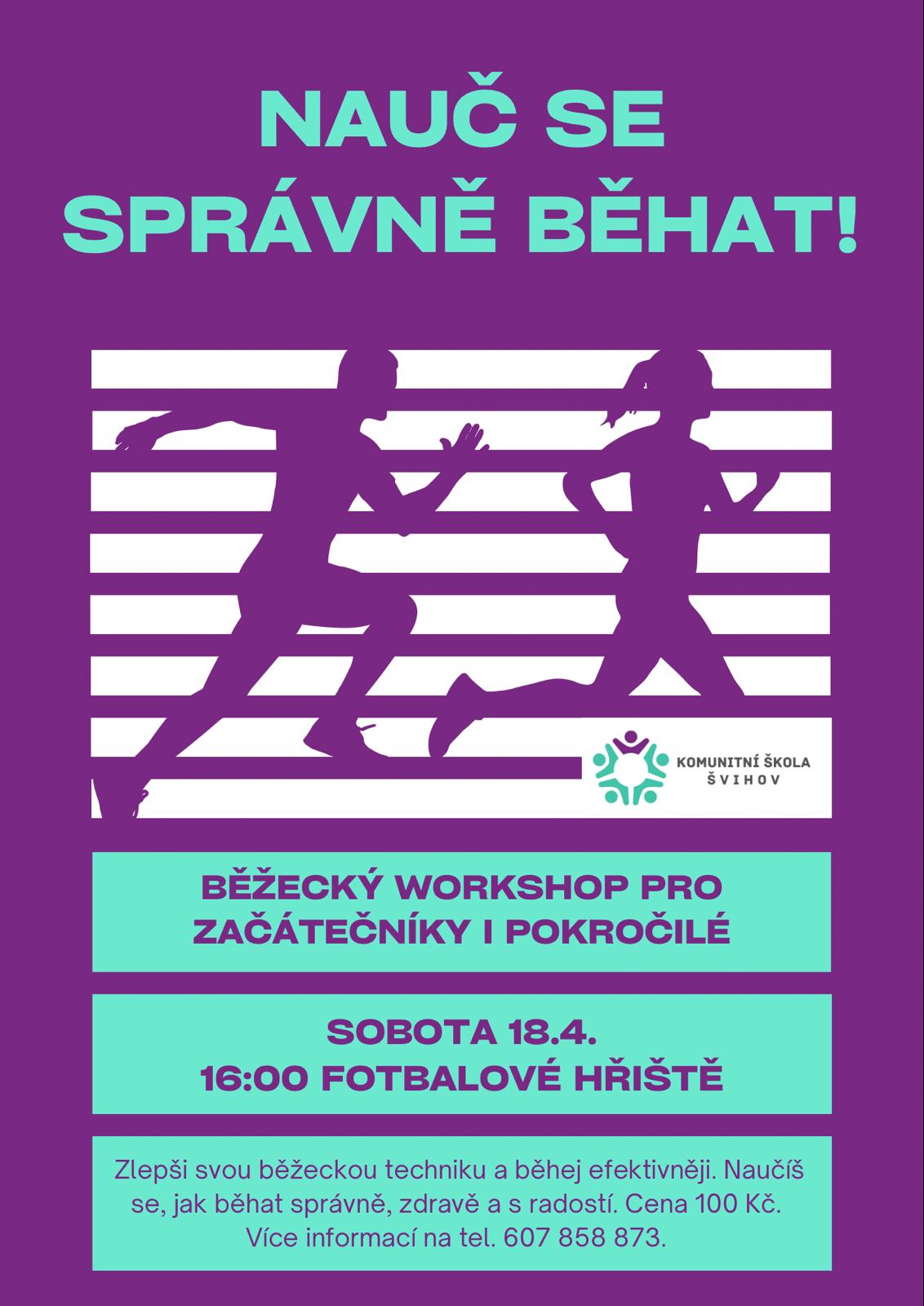 NAUČ SE
SPRÁVNĚ BĚHAT!

KOMUNITNÍ ŠKOLA
ŠVIHOV

BĚŽECKÝ WORKSHOP PRO
ZAČÁTEČNÍKY I POKROČILÉ

SOBOTA 18.4.
16:00 FOTBALOVÉ HŘIŠTĚ

Zlepši svou běžeckou techniku a běhej efektivněji. Naučíš se, jak běhat správně, zdravě a s radostí. Cena 100 Kč. Více informací na tel. 607 858 873.